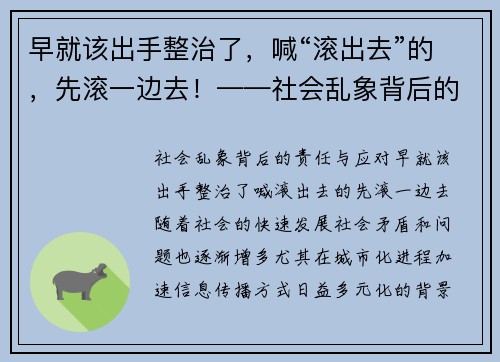 早就该出手整治了，喊“滚出去”的，先滚一边去！——社会乱象背后的

社会乱象背后的责任与应对早就该出手整治了喊滚出去的先滚一边去随着社会的快速发展社会矛盾和问题也逐渐增多尤其在城市化进程加速信息传播方式日益多元化的背景